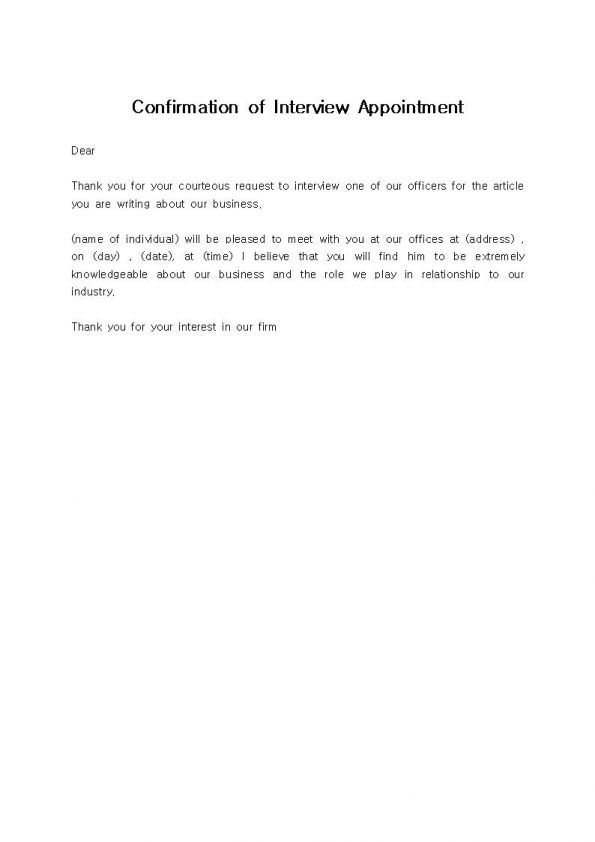 Confirmation of Interview Appointment

Dear

Thank you for your courteous request to interview one of our officers for the article you are writing about our business.

(name of individual) will be pleased to meet with you at our offices at (address) , on (day) , (date), at (time) I believe that you will find him to be extremely knowledgeable about our business and the role we play in relationship to our industry.

Thank you for your interest in our firm